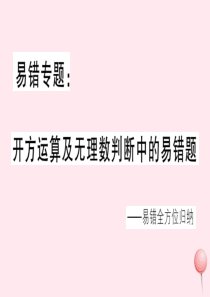 易错专题：

开方运算及无理数判断中的易错题

——易错全方位归纳